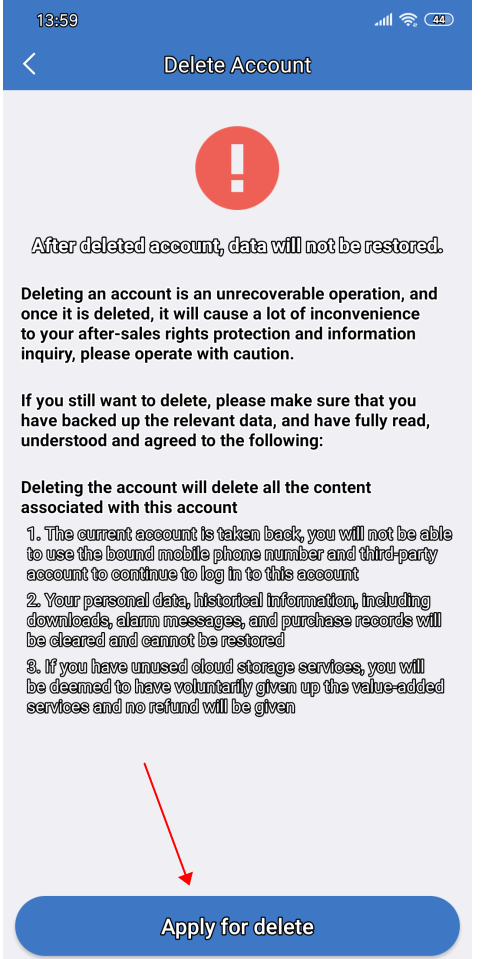 13:59

44

Delete Account

!

After deleted account, data will not be restored.

Deleting an account is an unrecoverable operation, and once it is deleted, it will cause a lot of inconvenience to your after-sales rights protection and information inquiry, please operate with caution.

If you still want to delete, please make sure that you have backed up the relevant data, and have fully read, understood and agreed to the following:

Deleting the account will delete all the content associated with this account

1. The current account is taken back, you will not be able to use the bound mobile phone number and third-party account to continue to log in to this account

2. Your personal data, historical information, including downloads, alarm messages, and purchase records will be cleared and cannot be restored

3. If you have unused cloud storage services, you will be deemed to have voluntarily given up the value-added services and no refund will be given

Apply for delete